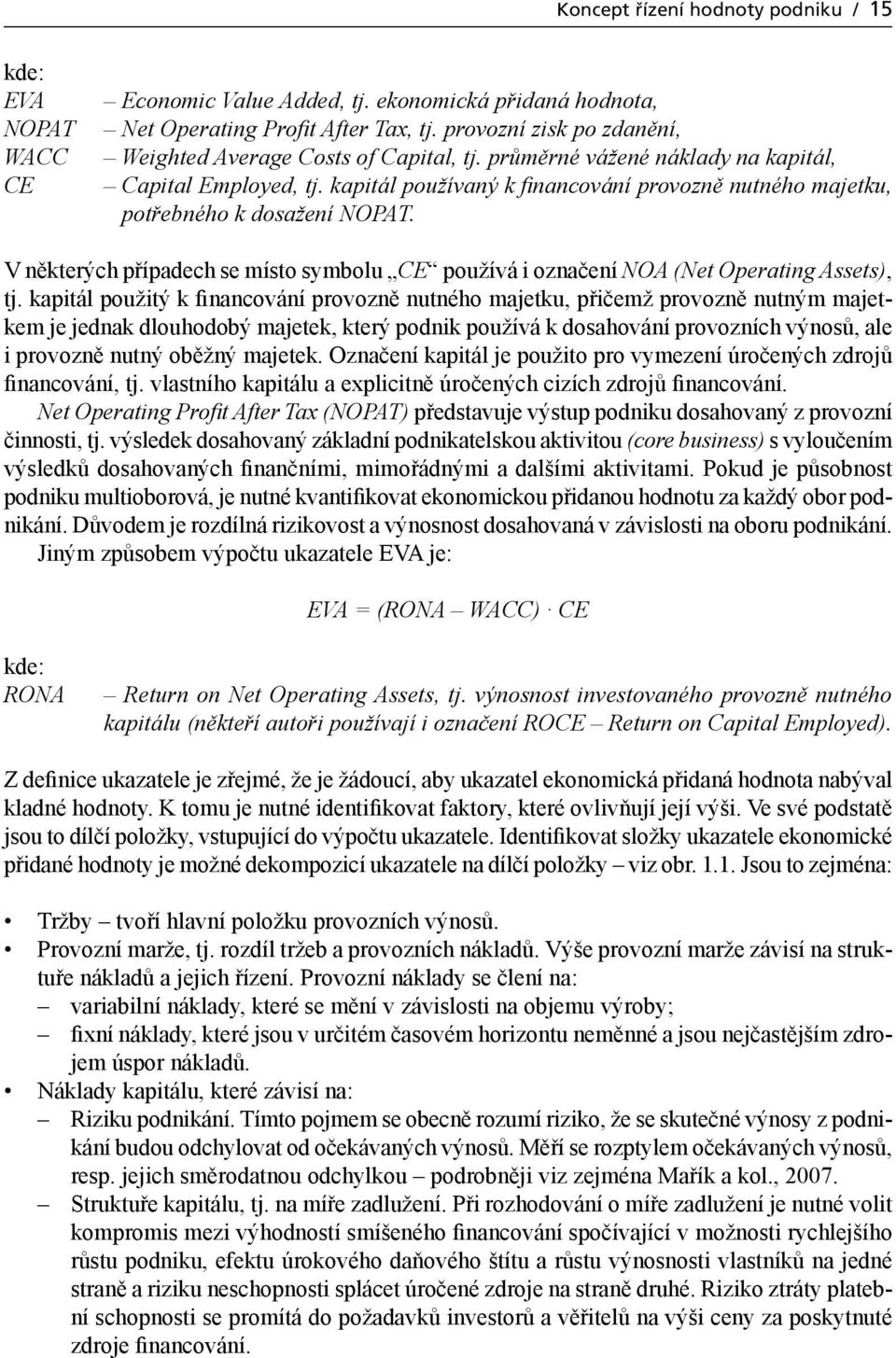 Koncept řízení hodnoty podniku / 15

kde:
EVA – Economic Value Added, tj. ekonomická přidaná hodnota,
NOPAT – Net Operating Profit After Tax, tj. provozní zisk po zdanění,
WACC – Weighted Average Costs of Capital, tj. průměrné vážené náklady na kapitál,
CE – Capital Employed, tj. kapitál používaný k financování provozně nutného majetku, potřebného k dosažení NOPAT.

V některých případech se místo symbolu „CE“ používá i označení NOA (Net Operating Assets), tj. kapitál použitý k financování provozně nutného majetku, přičemž provozně nutným majetkem je jednak dlouhodobý majetek, který podnik používá k dosahování provozních výnosů, ale i provozně nutný oběžný majetek. Označení kapitál je použito pro vymezení úročených zdrojů financování, tj. vlastního kapitálu a explicitně úročených cizích zdrojů financování.

Net Operating Profit After Tax (NOPAT) představuje výstup podniku dosahovaný z provozní činnosti, tj. výsledek dosahovaný základní podnikatelskou aktivitou (core business) s vyloučením výsledků dosahovaných finančními, mimořádnými a dalšími aktivitami. Pokud je působnost podniku multioborová, je nutné kvantifikovat ekonomickou přidanou hodnotu za každý obor podnikání. Důvodem je rozdílná rizikovost a výnosnost dosahovaná v závislosti na oboru podnikání.

Jiným způsobem výpočtu ukazatele EVA je:

$EVA = (RONA – WACC) \cdot CE$

kde:
RONA – Return on Net Operating Assets, tj. výnosnost investovaného provozně nutného kapitálu (někteří autoři používají i označení ROCE – Return on Capital Employed).

Z definice ukazatele je zřejmé, že je žádoucí, aby ukazatel ekonomická přidaná hodnota nabýval kladné hodnoty. K tomu je nutné identifikovat faktory, které ovlivňují její výši. Ve své podstatě jsou to dílčí položky, vstupující do výpočtu ukazatele. Identifikovat složky ukazatele ekonomické přidané hodnoty je možné dekompozicí ukazatele na dílčí položky – viz obr. 1.1. Jsou to zejména:

• Tržby – tvoří hlavní položku provozních výnosů.
• Provozní marže, tj. rozdíl tržeb a provozních nákladů. Výše provozní marže závisí na struktuře nákladů a jejich řízení. Provozní náklady se člení na:
– variabilní náklady, které se mění v závislosti na objemu výroby;
– fixní náklady, které jsou v určitém časovém horizontu neměnné a jsou nejčastějším zdrojem úspor nákladů.
• Náklady kapitálu, které závisí na:
– Riziku podnikání. Tímto pojmem se obecně rozumí riziko, že se skutečné výnosy z podnikání budou odchylovat od očekávaných výnosů. Měří se rozptylem očekávaných výnosů, resp. jejich směrodatnou odchylkou – podrobněji viz zejména Mařík a kol., 2007.
– Struktuře kapitálu, tj. na míře zadlužení. Při rozhodování o míře zadlužení je nutné volit kompromis mezi výhodností smíšeného financování spočívající v možnosti rychlejšího růstu podniku, efektu úrokového daňového štítu a růstu výnosnosti vlastníků na jedné straně a riziku neschopnosti splácet úročené zdroje na straně druhé. Riziko ztráty platební schopnosti se promítá do požadavků investorů a věřitelů na výši ceny za poskytnuté zdroje financování.